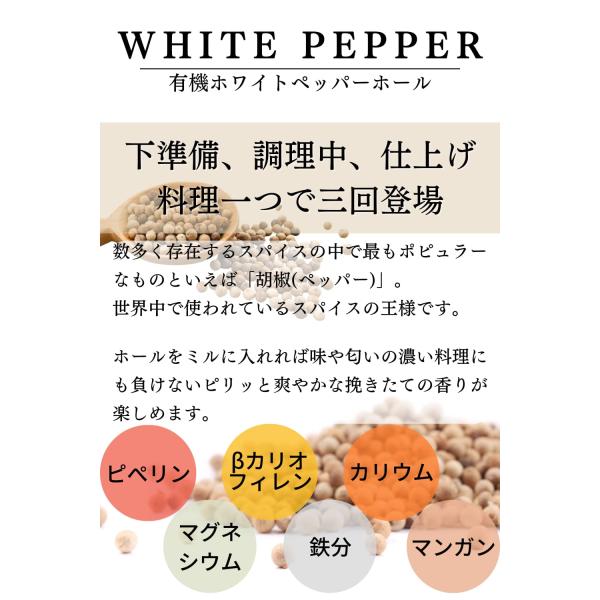 WHITE PEPPER

有機ホワイトペッパーホール

下準備、調理中、仕上げ
料理一つで三回登場

数多く存在するスパイスの中で最もポピュラーなものといえば「胡椒(ペッパー)」。
世界中で使われているスパイスの王様です。

ホールをミルに入れれば味や匂いの濃い料理にも負けないピリッと爽やかな挽きたての香りが楽しめます。

ピペリン

βカリオフィレン

カリウム

マグネシウム

鉄分

マンガン